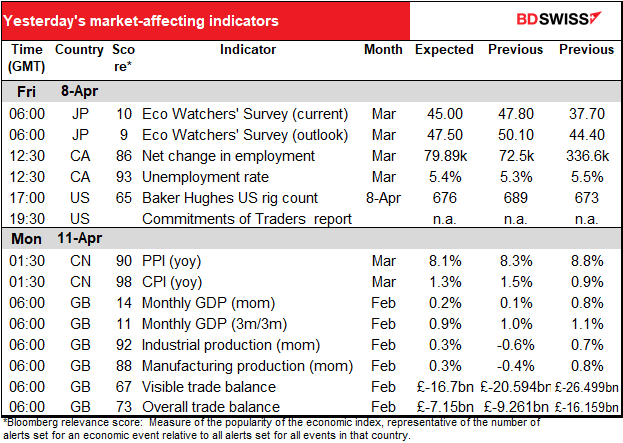 Yesterday's market-affecting indicators

BDSWISS

| Time (GMT) | Country | Score* | Indicator | Month | Expected | Previous | Previous |
|---|---|---|---|---|---|---|---|
| Fri | 8-Apr | | | | | | |
| 06:00 | JP | 10 | Eco Watchers' Survey (current) | Mar | 45.00 | 47.80 | 37.70 |
| 06:00 | JP | 9 | Eco Watchers' Survey (outlook) | Mar | 47.50 | 50.10 | 44.40 |
| 12:30 | CA | 86 | Net change in employment | Mar | 79.89k | 72.5k | 336.6k |
| 12:30 | CA | 93 | Unemployment rate | Mar | 5.4% | 5.3% | 5.5% |
| 17:00 | US | 65 | Baker Hughes US rig count | 8-Apr | 676 | 689 | 673 |
| 19:30 | US | | Commitments of Traders report | | n.a. | n.a. | n.a. |
| Mon | 11-Apr | | | | | | |
| 01:30 | CN | 90 | PPI (yoy) | Mar | 8.1% | 8.3% | 8.8% |
| 01:30 | CN | 98 | CPI (yoy) | Mar | 1.3% | 1.5% | 0.9% |
| 06:00 | GB | 14 | Monthly GDP (mom) | Feb | 0.2% | 0.1% | 0.8% |
| 06:00 | GB | 11 | Monthly GDP (3m/3m) | Feb | 0.9% | 1.0% | 1.1% |
| 06:00 | GB | 92 | Industrial production (mom) | Feb | 0.3% | -0.6% | 0.7% |
| 06:00 | GB | 88 | Manufacturing production (mom) | Feb | 0.3% | -0.4% | 0.8% |
| 06:00 | GB | 67 | Visible trade balance | Feb | £-16.7bn | £-20.594bn | £-26.499bn |
| 06:00 | GB | 73 | Overall trade balance | Feb | £-7.15bn | £-9.261bn | £-16.159bn |

*Bloomberg relevance score: Measure of the popularity of the economic index, representative of the number of alerts set for an economic event relative to all alerts set for all events in that country.